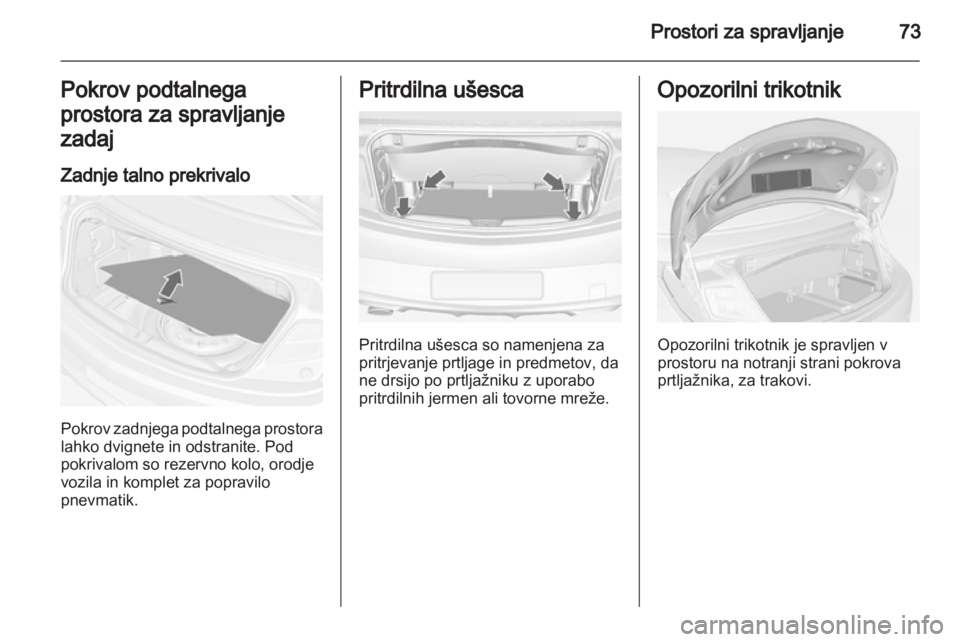 Prostori za spravljanje 73

Pokrov podtalnega prostora za spravljanje zadaj

Zadnje talno prekrivalo

Pokrov zadnjega podtalnega prostora lahko dvignete in odstranite. Pod pokrivalom so rezervno kolo, orodje vozila in komplet za popravilo pnevmatik.

Pritrdilna ušesca

Pritrdilna ušesca so namenjena za pritrjevanje prtljage in predmetov, da ne drsijo po prtljažniku z uporabo pritrdilnih jermen ali tovorne mreže.

Opozorilni trikotnik

Opozorilni trikotnik je spravljen v prostoru na notranji strani pokrova prtljažnika, za trakovi.

carmanualsonline.info